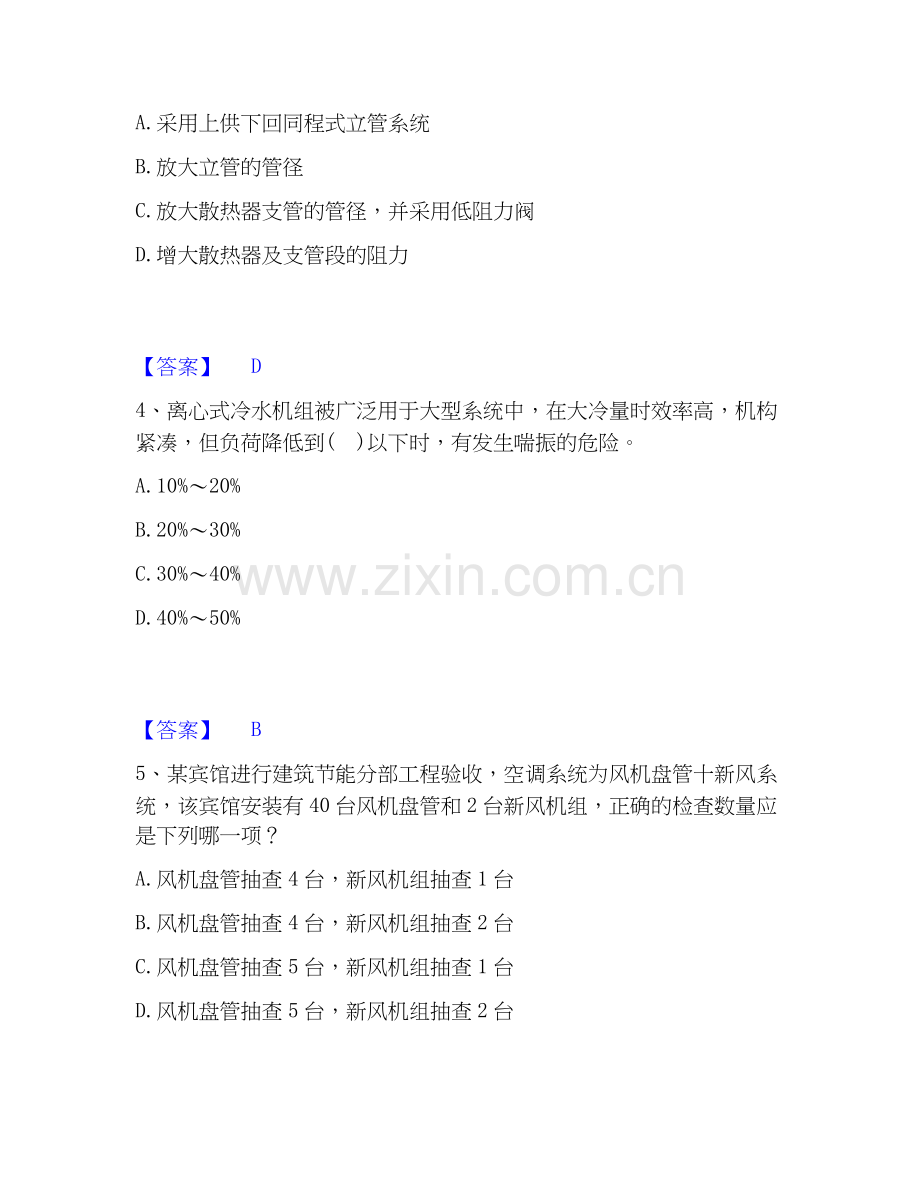 A.采用上供下回同程式立管系统

B.放大立管的管径

C.放大散热器支管的管径，并采用低阻力阀

D.增大散热器及支管段的阻力

【答案】 D

4、离心式冷水机组被广泛用于大型系统中，在大冷量时效率高，机构紧凑，但负荷降低到(　)以下时，有发生喘振的危险。

A.10%～20%

B.20%～30%

C.30%～40%

D.40%～50%

【答案】 B

5、某宾馆进行建筑节能分部工程验收，空调系统为风机盘管十新风系统，该宾馆安装有40台风机盘管和2台新风机组，正确的检查数量应是下列哪一项？

A.风机盘管抽查4台，新风机组抽查1台

B.风机盘管抽查4台，新风机组抽查2台

C.风机盘管抽查5台，新风机组抽查1台

D.风机盘管抽查5台，新风机组抽查2台

www.zixin.com.cn